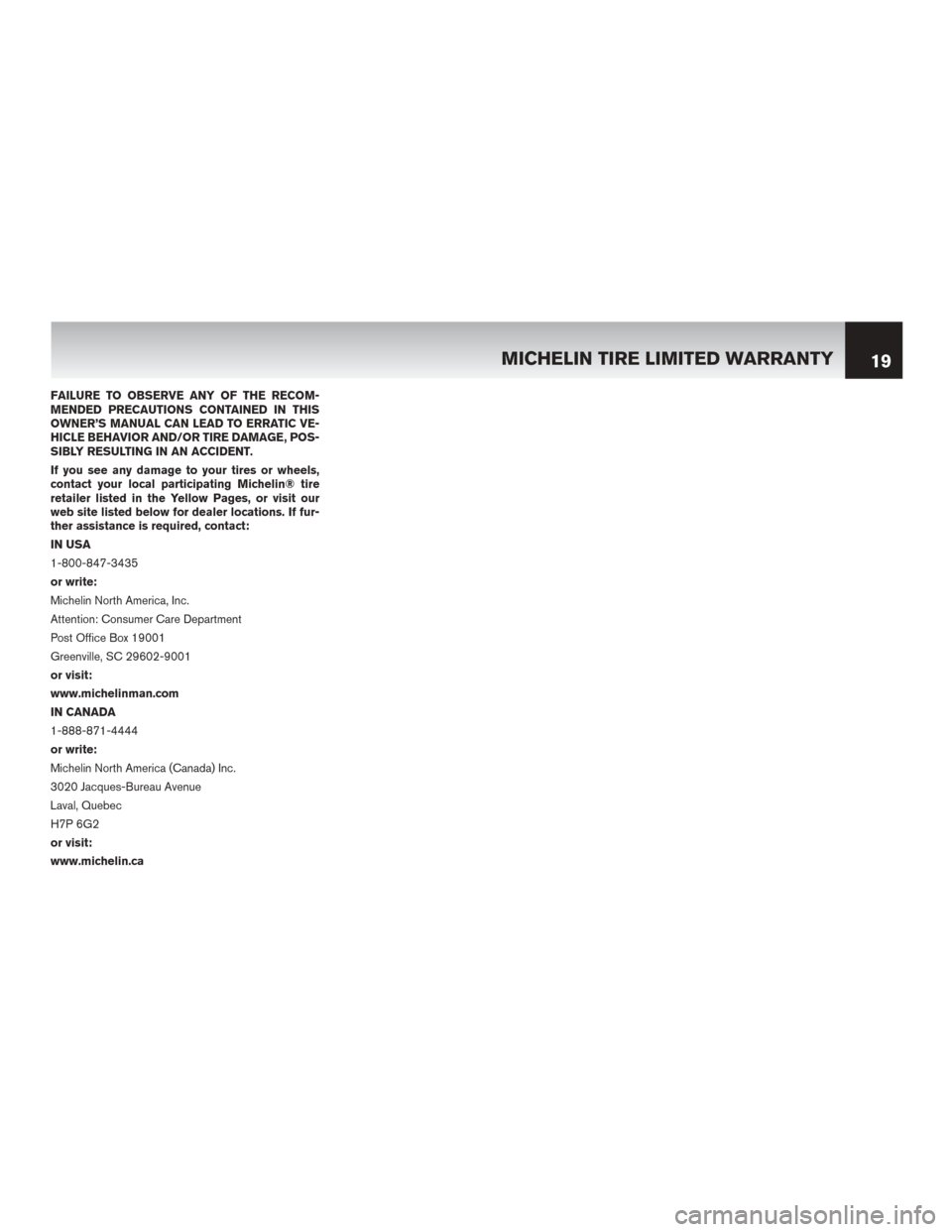 MICHELIN TIRE LIMITED WARRANTY 19

FAILURE TO OBSERVE ANY OF THE RECOMMENDED PRECAUTIONS CONTAINED IN THIS OWNER'S MANUAL CAN LEAD TO ERRATIC VEHICLE BEHAVIOR AND/OR TIRE DAMAGE, POSSIBLY RESULTING IN AN ACCIDENT.

If you see any damage to your tires or wheels, contact your local participating Michelin® tire retailer listed in the Yellow Pages, or visit our web site listed below for dealer locations. If further assistance is required, contact:

IN USA

1-800-847-3435

or write:

Michelin North America, Inc.

Attention: Consumer Care Department

Post Office Box 19001

Greenville, SC 29602-9001

or visit:

www.michelinman.com

IN CANADA

1-888-871-4444

or write:

Michelin North America (Canada) Inc.

3020 Jacques-Bureau Avenue

Laval, Quebec

H7P 6G2

or visit:

www.michelin.ca

carmanualsonline.info